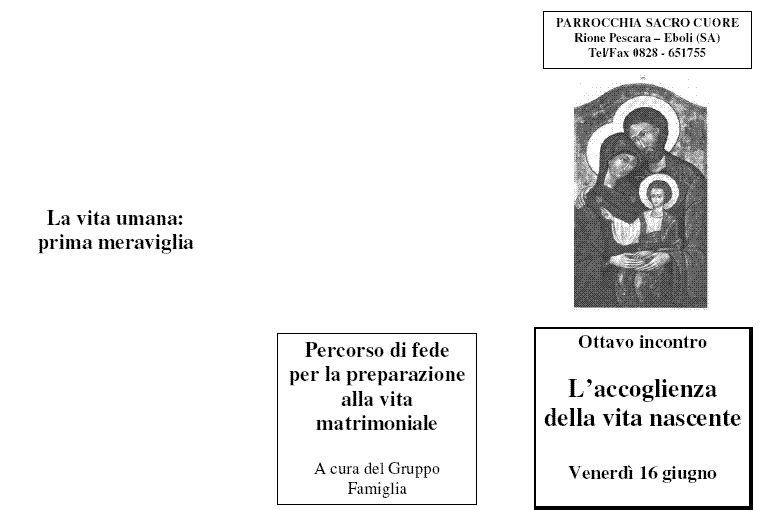 La vita umana:
prima meraviglia

Percorso di fede per la preparazione alla vita matrimoniale

A cura del Gruppo Famiglia

PARROCCHIA SACRO CUORE
Rione Pescara – Eboli (SA)
Tel/Fax 0828 - 651755

Ottavo incontro

L'accoglienza della vita nascente

Venerdì 16 giugno